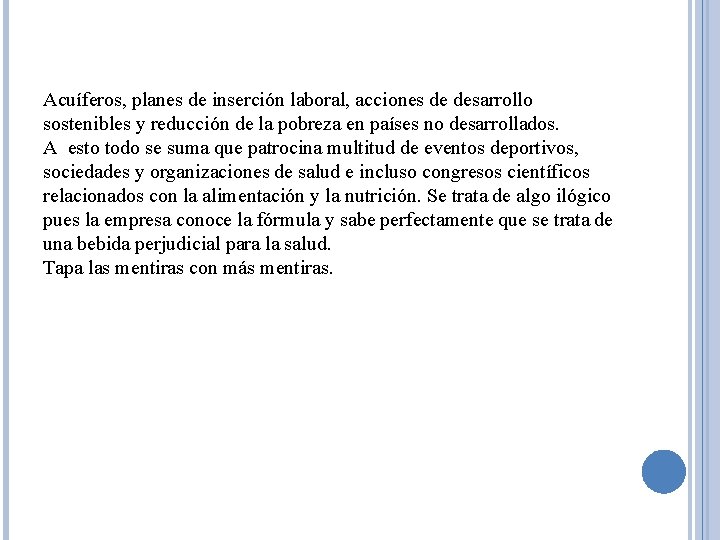 Acuíferos, planes de inserción laboral, acciones de desarrollo sostenibles y reducción de la pobreza en países no desarrollados.
A esto todo se suma que patrocina multitud de eventos deportivos, sociedades y organizaciones de salud e incluso congresos científicos relacionados con la alimentación y la nutrición. Se trata de algo ilógico pues la empresa conoce la fórmula y sabe perfectamente que se trata de una bebida perjudicial para la salud.
Tapa las mentiras con más mentiras.